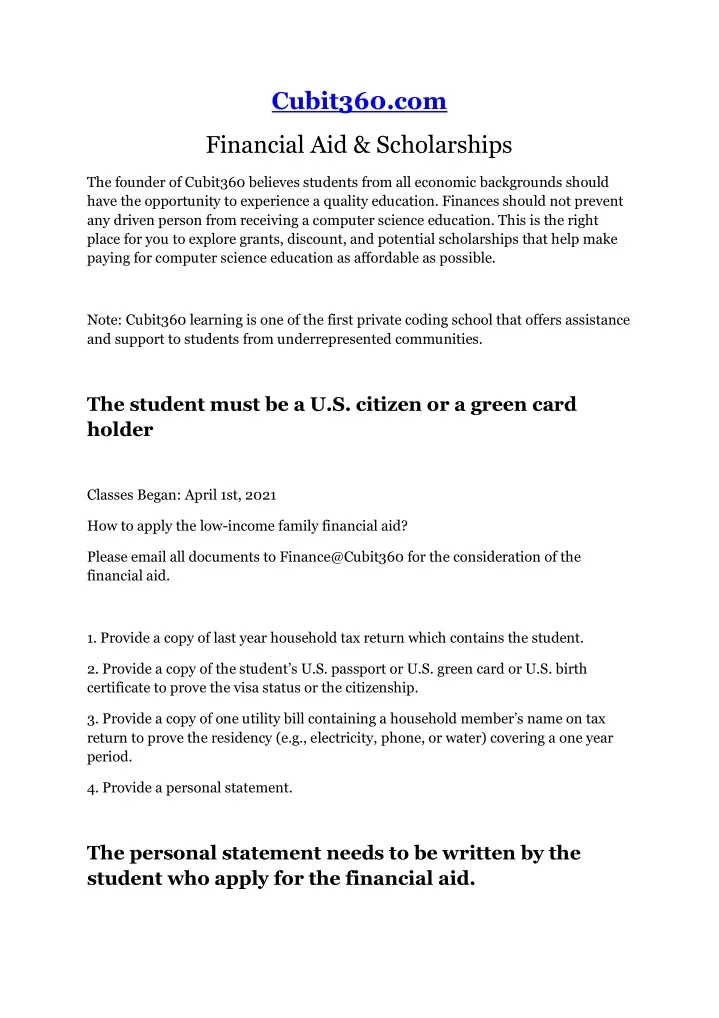 Cubit360.com

Financial Aid & Scholarships

The founder of Cubit360 believes students from all economic backgrounds should have the opportunity to experience a quality education. Finances should not prevent any driven person from receiving a computer science education. This is the right place for you to explore grants, discount, and potential scholarships that help make paying for computer science education as affordable as possible.

Note: Cubit360 learning is one of the first private coding school that offers assistance and support to students from underrepresented communities.

The student must be a U.S. citizen or a green card holder

Classes Began: April 1st, 2021

How to apply the low-income family financial aid?

Please email all documents to Finance@Cubit360 for the consideration of the financial aid.

1. Provide a copy of last year household tax return which contains the student.

2. Provide a copy of the student's U.S. passport or U.S. green card or U.S. birth certificate to prove the visa status or the citizenship.

3. Provide a copy of one utility bill containing a household member's name on tax return to prove the residency (e.g., electricity, phone, or water) covering a one year period.

4. Provide a personal statement.

The personal statement needs to be written by the student who apply for the financial aid.